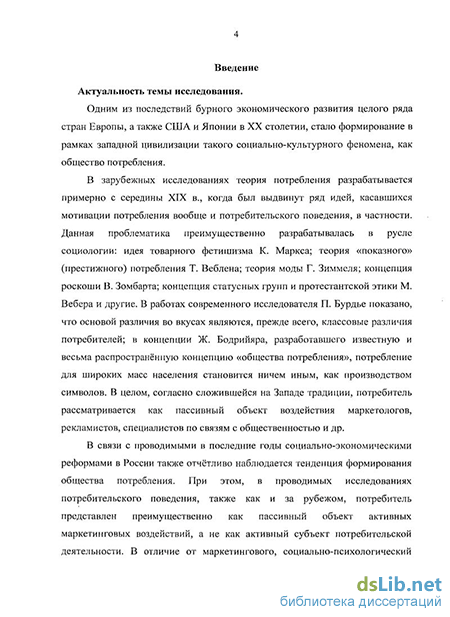 4

Введение

Актуальность темы исследования.

Одним из последствий бурного экономического развития целого ряда стран Европы, а также США и Японии в XX столетии, стало формирование в рамках западной цивилизации такого социально-культурного феномена, как общество потребления.

В зарубежных исследованиях теория потребления разрабатывается примерно с середины XIX в., когда был выдвинут ряд идей, касавшихся мотивации потребления вообще и потребительского поведения, в частности. Данная проблематика преимущественно разрабатывалась в русле социологии: идея товарного фетишизма К. Маркса; теория «показного» (престижного) потребления Т. Веблена; теория моды Г. Зиммеля; концепция роскоши В. Зомбарта; концепция статусных групп и протестантской этики М. Вебера и другие. В работах современного исследователя П. Бурдье показано, что основой различия во вкусах являются, прежде всего, классовые различия потребителей; в концепции Ж. Бодрийяра, разработавшего известную и весьма распространённую концепцию «общества потребления», потребление для широких масс населения становится ничем иным, как производством символов. В целом, согласно сложившейся на Западе традиции, потребитель рассматривается как пассивный объект воздействия маркетологов, рекламистов, специалистов по связям с общественностью и др.

В связи с проводимыми в последние годы социально-экономическими реформами в России также отчётливо наблюдается тенденция формирования общества потребления. При этом, в проводимых исследованиях потребительского поведения, также как и за рубежом, потребитель представлен преимущественно как пассивный объект активных маркетинговых воздействий, а не как активный субъект потребительской деятельности. В отличие от маркетингового, социально-психологический

dsLib.net
библиотека диссертаций